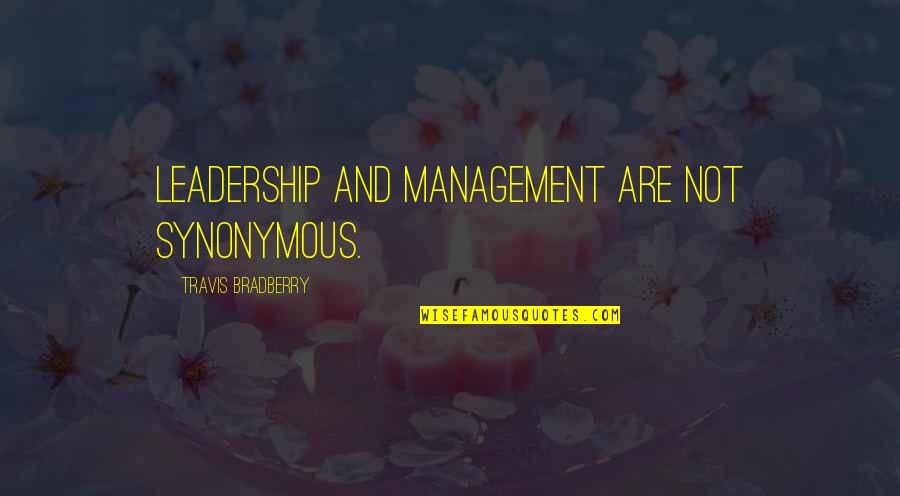 LEADERSHIP AND MANAGEMENT ARE NOT SYNONYMOUS.

TRAVIS BRADBERRY

WISEFAMOUSQUOTES.COM